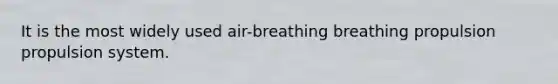 It is the most widely used air-breathing breathing propulsion propulsion system.